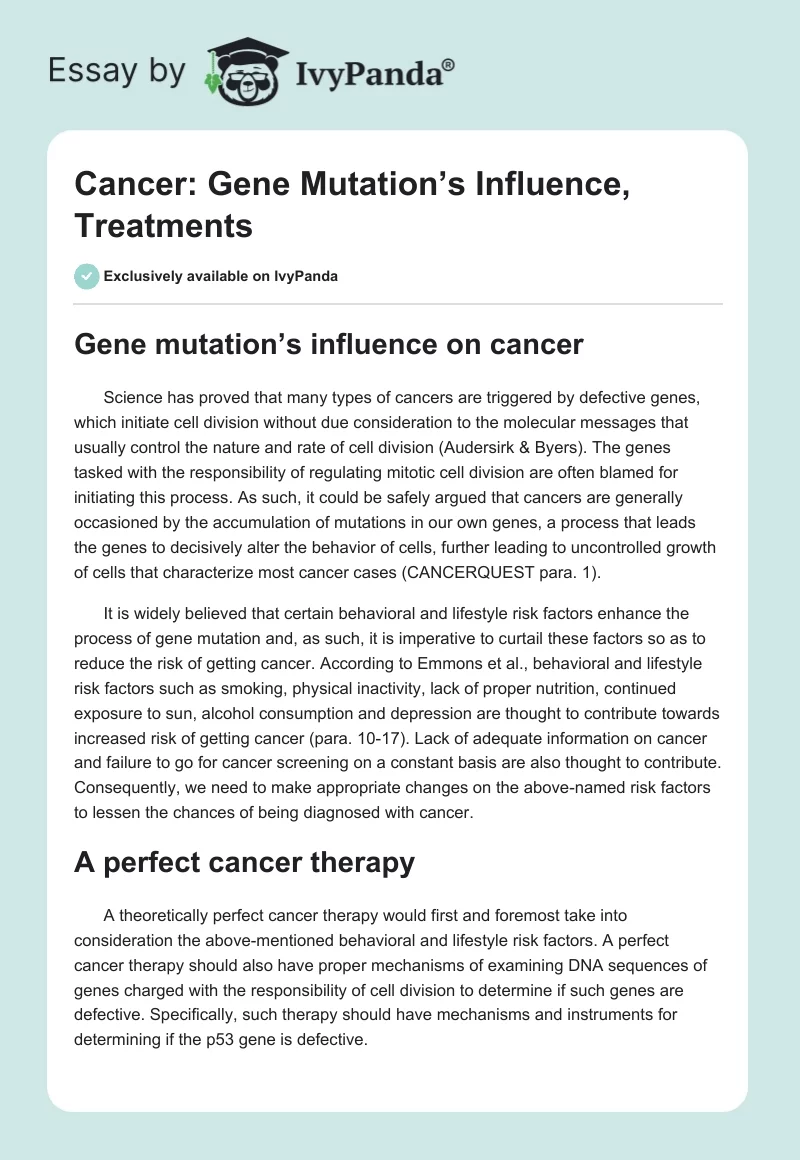 Essay by IvyPanda®

Cancer: Gene Mutation’s Influence, Treatments

Exclusively available on IvyPanda

Gene mutation’s influence on cancer

Science has proved that many types of cancers are triggered by defective genes, which initiate cell division without due consideration to the molecular messages that usually control the nature and rate of cell division (Audersirk & Byers). The genes tasked with the responsibility of regulating mitotic cell division are often blamed for initiating this process. As such, it could be safely argued that cancers are generally occasioned by the accumulation of mutations in our own genes, a process that leads the genes to decisively alter the behavior of cells, further leading to uncontrolled growth of cells that characterize most cancer cases (CANCERQUEST para. 1).

It is widely believed that certain behavioral and lifestyle risk factors enhance the process of gene mutation and, as such, it is imperative to curtail these factors so as to reduce the risk of getting cancer. According to Emmons et al., behavioral and lifestyle risk factors such as smoking, physical inactivity, lack of proper nutrition, continued exposure to sun, alcohol consumption and depression are thought to contribute towards increased risk of getting cancer (para. 10-17). Lack of adequate information on cancer and failure to go for cancer screening on a constant basis are also thought to contribute. Consequently, we need to make appropriate changes on the above-named risk factors to lessen the chances of being diagnosed with cancer.

A perfect cancer therapy

A theoretically perfect cancer therapy would first and foremost take into consideration the above-mentioned behavioral and lifestyle risk factors. A perfect cancer therapy should also have proper mechanisms of examining DNA sequences of genes charged with the responsibility of cell division to determine if such genes are defective. Specifically, such therapy should have mechanisms and instruments for determining if the p53 gene is defective.